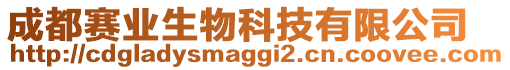 成都赛业生物科技有限公司
http://cdgladysmaggi2.cn.coovee.com